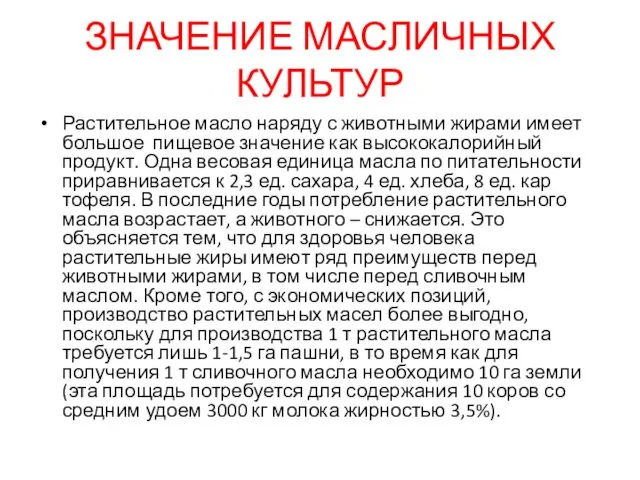 ЗНАЧЕНИЕ МАСЛИЧНЫХ КУЛЬТУР

• Растительное масло наряду с животными жирами имеет большое пищевое значение как высококалорийный продукт. Одна весовая единица масла по питательности приравнивается к 2,3 ед. сахара, 4 ед. хлеба, 8 ед. кар тофеля. В последние годы потребление растительного масла возрастает, а животного – снижается. Это объясняется тем, что для здоровья человека растительные жиры имеют ряд преимуществ перед животными жирами, в том числе перед сливочным маслом. Кроме того, с экономических позиций, производство растительных масел более выгодно, поскольку для производства 1 т растительного масла требуется лишь 1-1,5 га пашни, в то время как для получения 1 т сливочного масла необходимо 10 га земли (эта площадь потребуется для содержания 10 коров со средним удоем 3000 кг молока жирностью 3,5%).